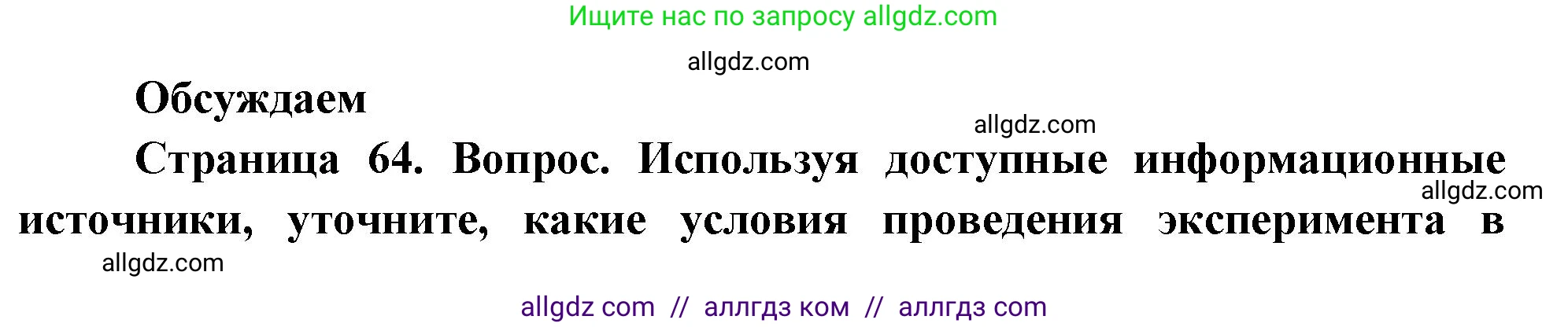 Ищите нас по запросу allgdz.com

allgdz.com

Обсуждаем

allgdz.com

Страница 64. Вопрос. Используя доступные информационные источники, уточните, какие условия проведения эксперимента в

allgdz.com

allgdz.com

allgdz com // аллгдз ком // аллгдз com